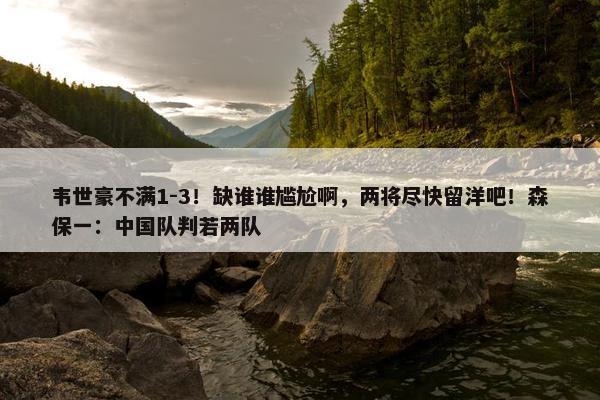 韦世豪不满1-3！缺谁谁尴尬啊，两将尽快留洋吧！森保一：中国队判若两队